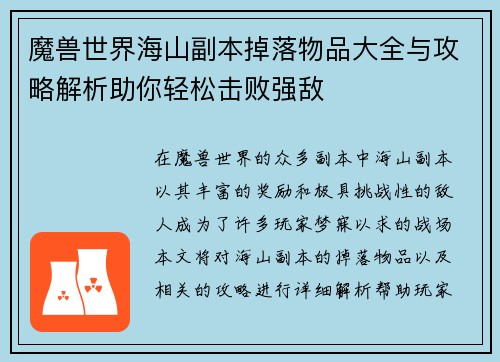 魔兽世界海山副本掉落物品大全与攻略解析助你轻松击败强敌

在魔兽世界的众多副本中海山副本以其丰富的奖励和极具挑战性的敌人成为了许多玩家梦寐以求的战场本文将对海山副本的掉落物品以及相关的攻略进行详细解析帮助玩家